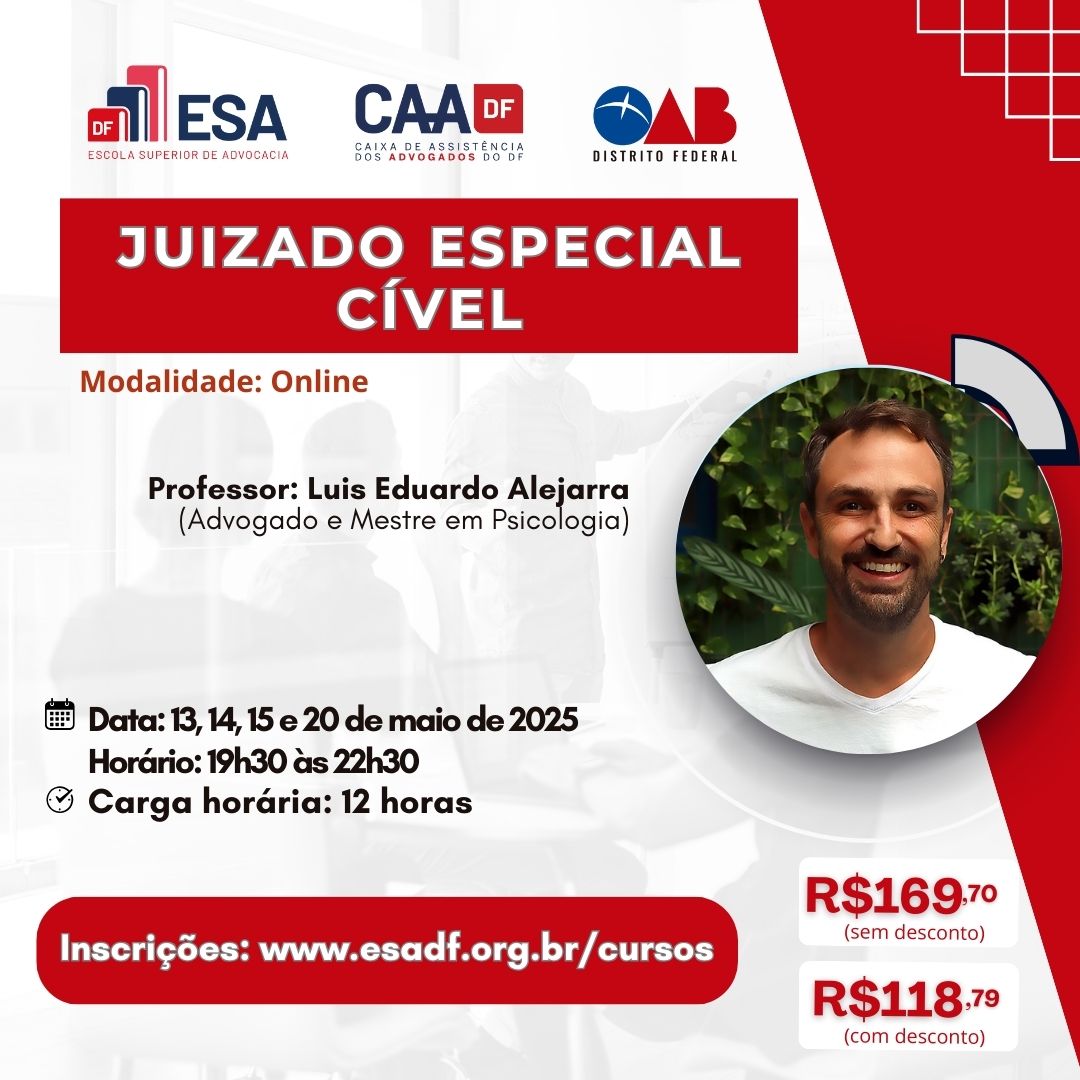 DF ESA
ESCOLA SUPERIOR DE ADVOCACIA

CAA DF
CAIXA DE ASSISTÊNCIA DOS ADVOGADOS DO DF

OAB
DISTRITO FEDERAL

JUIZADO ESPECIAL CÍVEL

Modalidade: Online

Professor: Luis Eduardo Alejarra
(Advogado e Mestre em Psicologia)

Data: 13, 14, 15 e 20 de maio de 2025
Horário: 19h30 às 22h30
Carga horária: 12 horas

Inscrições: www.esadf.org.br/cursos

R$169,70
(sem desconto)

R$118,79
(com desconto)